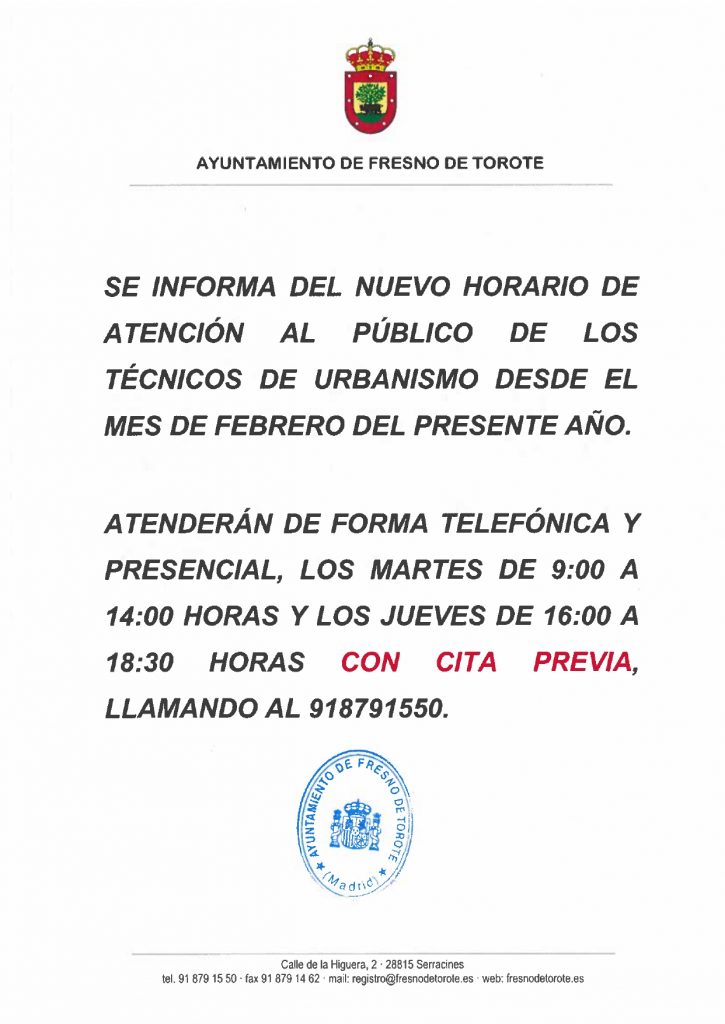 AYUNTAMIENTO DE FRESNO DE TOROTE

SE INFORMA DEL NUEVO HORARIO DE ATENCIÓN AL PÚBLICO DE LOS TÉCNICOS DE URBANISMO DESDE EL MES DE FEBRERO DEL PRESENTE AÑO.

ATENDERÁN DE FORMA TELEFÓNICA Y PRESENCIAL, LOS MARTES DE 9:00 A 14:00 HORAS Y LOS JUEVES DE 16:00 A 18:30 HORAS CON CITA PREVIA, LLAMANDO AL 918791550.

AYUNTAMIENTO DE FRESNO DE TOROTE (Madrid)

Calle de la Higuera, 2 · 28815 Serracines
tel. 91 879 15 50 · fax 91 879 14 62 · mail: registro@fresnodetorote.es · web: fresnodetorote.es